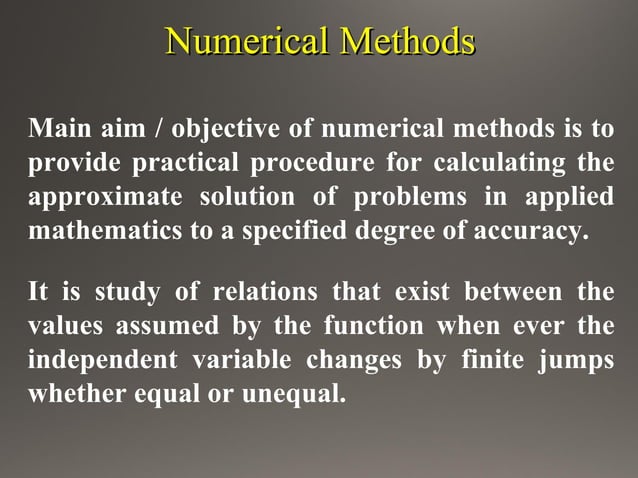 Numerical Methods

Main aim / objective of numerical methods is to provide practical procedure for calculating the approximate solution of problems in applied mathematics to a specified degree of accuracy.

It is study of relations that exist between the values assumed by the function when ever the independent variable changes by finite jumps whether equal or unequal.